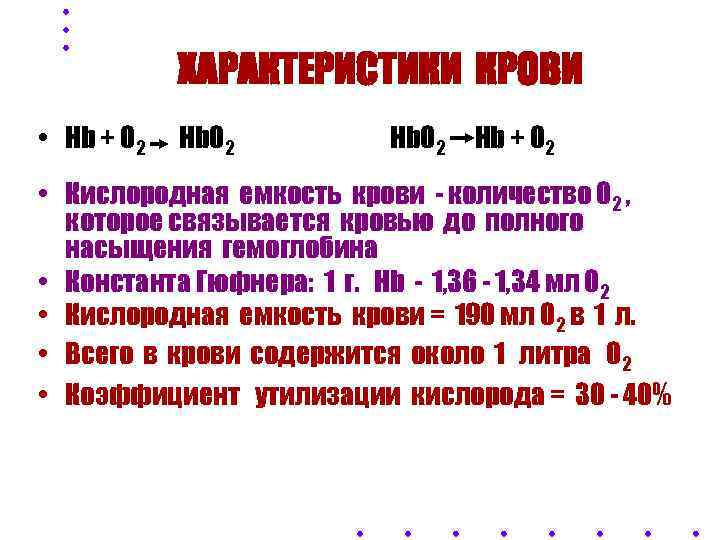 ХАРАКТЕРИСТИКИ КРОВИ

• $Hb + O_2 \rightarrow HbO_2$ $HbO_2 \rightarrow Hb + O_2$

• Кислородная емкость крови - количество $O_2$, которое связывается кровью до полного насыщения гемоглобина

• Константа Гюфнера: 1 г. Hb - 1,36 - 1,34 мл $O_2$

• Кислородная емкость крови = 190 мл $O_2$ в 1 л.

• Всего в крови содержится около 1 литра $O_2$

• Коэффициент утилизации кислорода = 30 - 40%